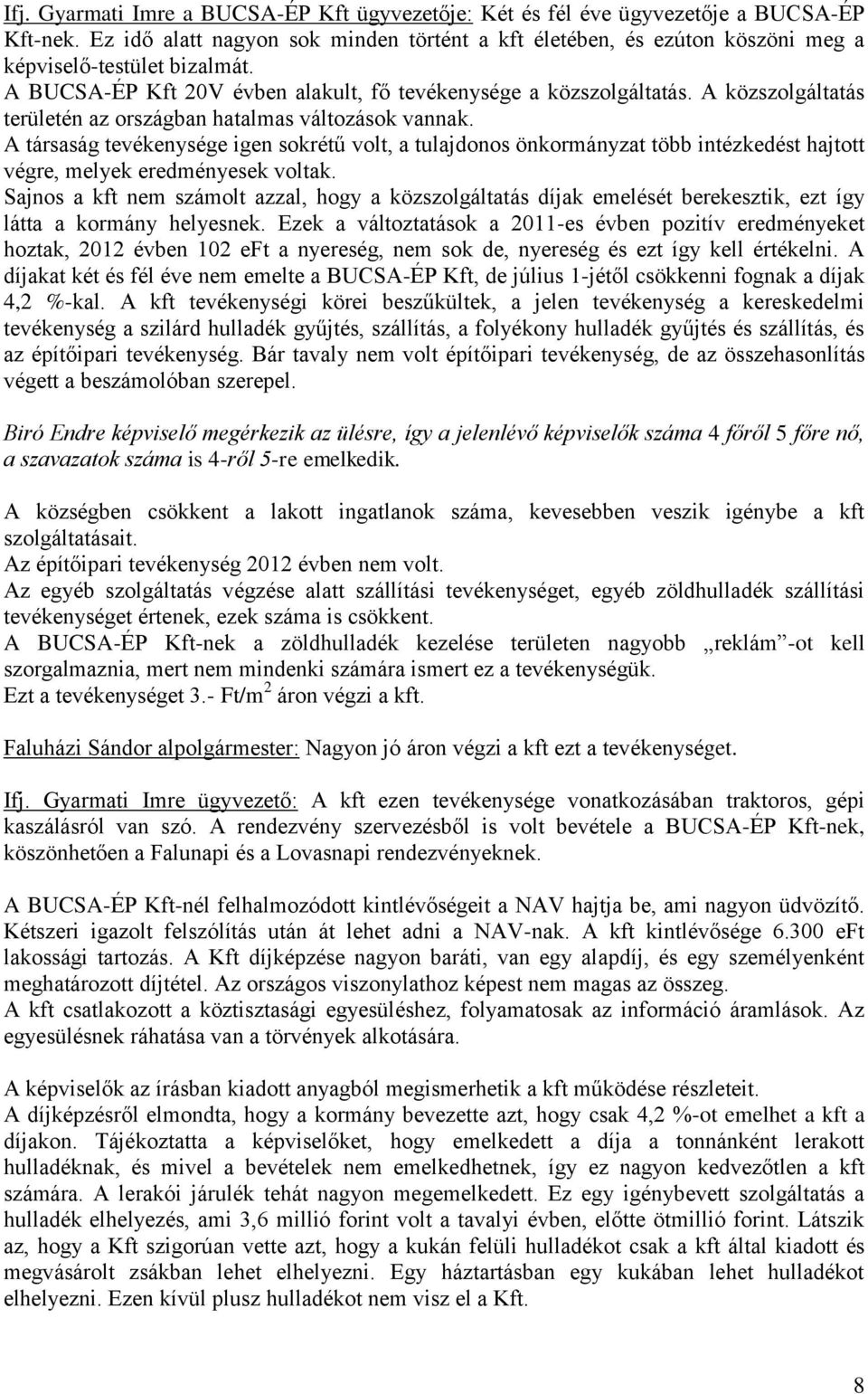 Ifj. Gyarmati Imre a BUCSA-ÉP Kft ügyvezetője: Két és fél éve ügyvezetője a BUCSA-ÉP Kft-nek. Ez idő alatt nagyon sok minden történt a kft életében, és ezúton köszöni meg a képviselő-testület bizalmát.
A BUCSA-ÉP Kft 20V évben alakult, fő tevékenysége a közszolgáltatás. A közszolgáltatás területén az országban hatalmas változások vannak.
A társaság tevékenysége igen sokrétű volt, a tulajdonos önkormányzat több intézkedést hajtott végre, melyek eredményesek voltak.
Sajnos a kft nem számolt azzal, hogy a közszolgáltatás díjak emelését berekesztik, ezt így látta a kormány helyesnek. Ezek a változtatások a 2011-es évben pozitív eredményeket hoztak, 2012 évben 102 eFt a nyereség, nem sok de, nyereség és ezt így kell értékelni. A díjakat két és fél éve nem emelte a BUCSA-ÉP Kft, de július 1-jétől csökkenni fognak a díjak 4,2 %-kal. A kft tevékenységi körei beszűkültek, a jelen tevékenység a kereskedelmi tevékenység a szilárd hulladék gyűjtés, szállítás, a folyékony hulladék gyűjtés és szállítás, és az építőipari tevékenység. Bár tavaly nem volt építőipari tevékenység, de az összehasonlítás végett a beszámolóban szerepel.

Biró Endre képviselő megérkezik az ülésre, így a jelenlévő képviselők száma 4 főről 5 főre nő, a szavazatok száma is 4-ről 5-re emelkedik.

A községben csökkent a lakott ingatlanok száma, kevesebben veszik igénybe a kft szolgáltatásait.
Az építőipari tevékenység 2012 évben nem volt.
Az egyéb szolgáltatás végzése alatt szállítási tevékenységet, egyéb zöldhulladék szállítási tevékenységet értenek, ezek száma is csökkent.
A BUCSA-ÉP Kft-nek a zöldhulladék kezelése területen nagyobb „reklám”-ot kell szorgalmaznia, mert nem mindenki számára ismert ez a tevékenységük.
Ezt a tevékenységet 3.- Ft/m$^2$ áron végzi a kft.

Faluházi Sándor alpolgármester: Nagyon jó áron végzi a kft ezt a tevékenységet.

Ifj. Gyarmati Imre ügyvezető: A kft ezen tevékenysége vonatkozásában traktoros, gépi kaszálásról van szó. A rendezvény szervezésből is volt bevétele a BUCSA-ÉP Kft-nek, köszönhetően a Falunapi és a Lovasnapi rendezvényeknek.

A BUCSA-ÉP Kft-nél felhalmozódott kintlévőségeit a NAV hajtja be, ami nagyon üdvözítő. Kétszeri igazolt felszólítás után át lehet adni a NAV-nak. A kft kintlévősége 6.300 eFt lakossági tartozás. A Kft díjképzése nagyon baráti, van egy alapdíj, és egy személyenként meghatározott díjtétel. Az országos viszonylathoz képest nem magas az összeg.
A kft csatlakozott a köztisztasági egyesüléshez, folyamatosak az információ áramlások. Az egyesülésnek ráhatása van a törvények alkotására.

A képviselők az írásban kiadott anyagból megismerhetik a kft működése részleteit.
A díjképzésről elmondta, hogy a kormány bevezette azt, hogy csak 4,2 %-ot emelhet a kft a díjakon. Tájékoztatta a képviselőket, hogy emelkedett a díja a tonnánként lerakott hulladéknak, és mivel a bevételek nem emelkedhetnek, így ez nagyon kedvezőtlen a kft számára. A lerakói járulék tehát nagyon megemelkedett. Ez egy igénybevett szolgáltatás a hulladék elhelyezés, ami 3,6 millió forint volt a tavalyi évben, előtte ötmillió forint. Látszik az, hogy a Kft szigorúan vette azt, hogy a kukán felüli hulladékot csak a kft által kiadott és megvásárolt zsákban lehet elhelyezni. Egy háztartásban egy kukában lehet hulladékot elhelyezni. Ezen kívül plusz hulladékot nem visz el a Kft.

8